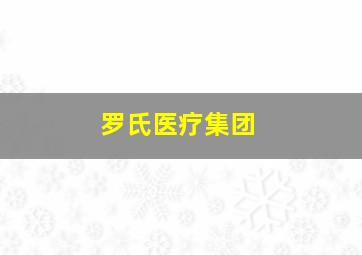 罗氏医疗集团